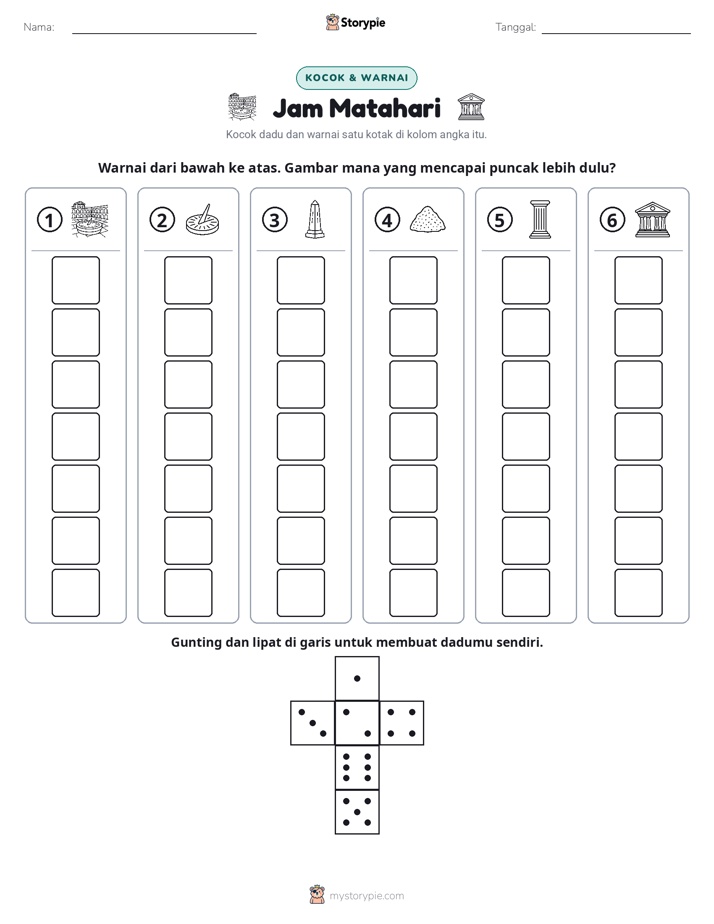 Nama: ____ Storypie Tanggal: ____

KOCOK & WARNAI

Jam Matahari

Kocok dadu dan warnai satu kotak di kolom angka itu.

Warnai dari bawah ke atas. Gambar mana yang mencapai puncak lebih dulu?

① ② ③ ④ ⑤ ⑥

Gunting dan lipat di garis untuk membuat dadumu sendiri.

mystorypie.com